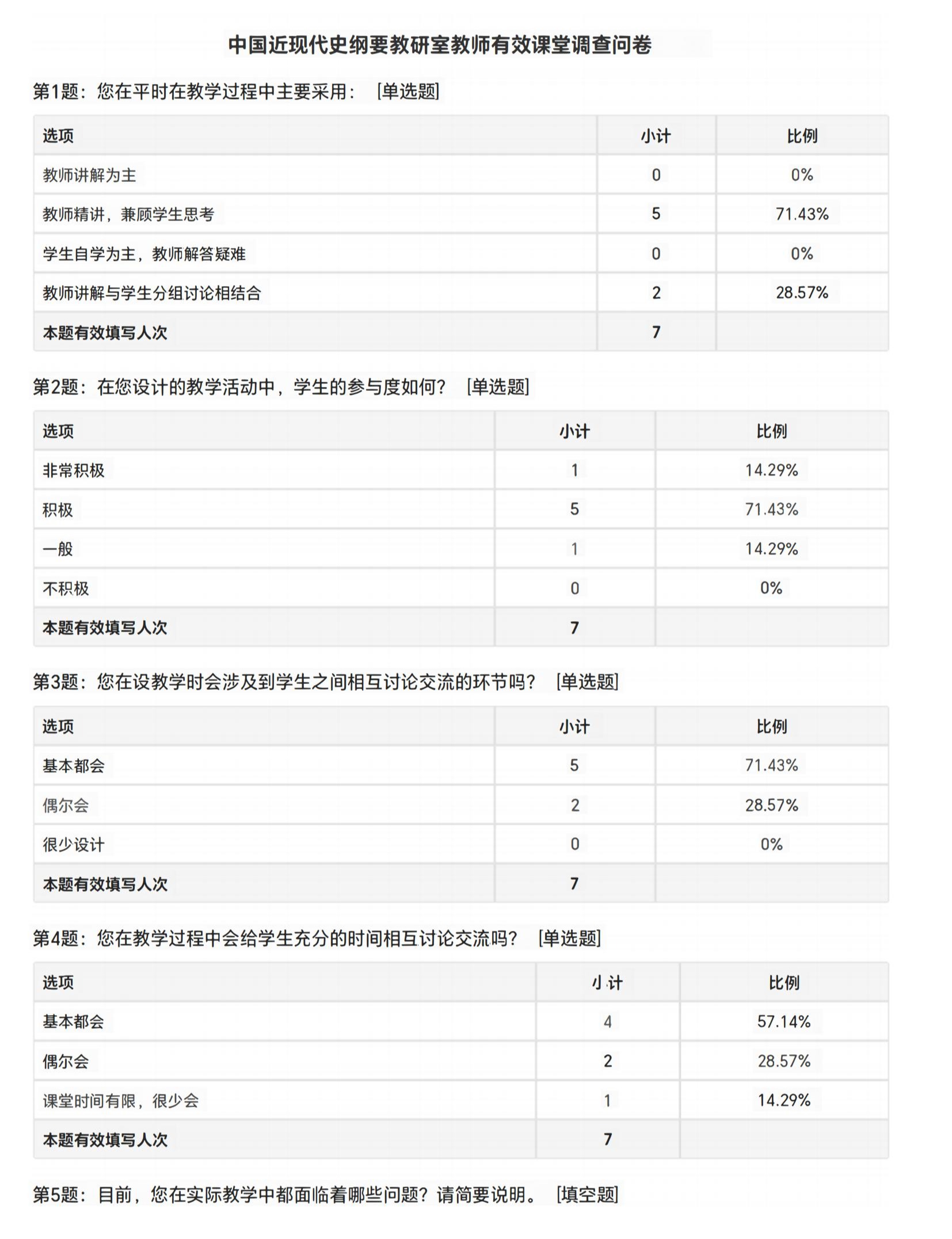 中国近现代史纲要教研室教师有效课堂调查问卷

第1题：您在平时在教学过程中主要采用： [单选题]

| 选项 | 小计 | 比例 |
|---|---|---|
| 教师讲解为主 | 0 | 0% |
| 教师精讲，兼顾学生思考 | 5 | 71.43% |
| 学生自学为主，教师解答疑难 | 0 | 0% |
| 教师讲解与学生分组讨论相结合 | 2 | 28.57% |
| 本题有效填写人次 | 7 | |

第2题：在您设计的教学活动中，学生的参与度如何？ [单选题]

| 选项 | 小计 | 比例 |
|---|---|---|
| 非常积极 | 1 | 14.29% |
| 积极 | 5 | 71.43% |
| 一般 | 1 | 14.29% |
| 不积极 | 0 | 0% |
| 本题有效填写人次 | 7 | |

第3题：您在设教学时会涉及到学生之间相互讨论交流的环节吗？ [单选题]

| 选项 | 小计 | 比例 |
|---|---|---|
| 基本都会 | 5 | 71.43% |
| 偶尔会 | 2 | 28.57% |
| 很少设计 | 0 | 0% |
| 本题有效填写人次 | 7 | |

第4题：您在教学过程中会给学生充分的时间相互讨论交流吗？ [单选题]

| 选项 | 小计 | 比例 |
|---|---|---|
| 基本都会 | 4 | 57.14% |
| 偶尔会 | 2 | 28.57% |
| 课堂时间有限，很少会 | 1 | 14.29% |
| 本题有效填写人次 | 7 | |

第5题：目前，您在实际教学中都面临着哪些问题？请简要说明。 [填空题]